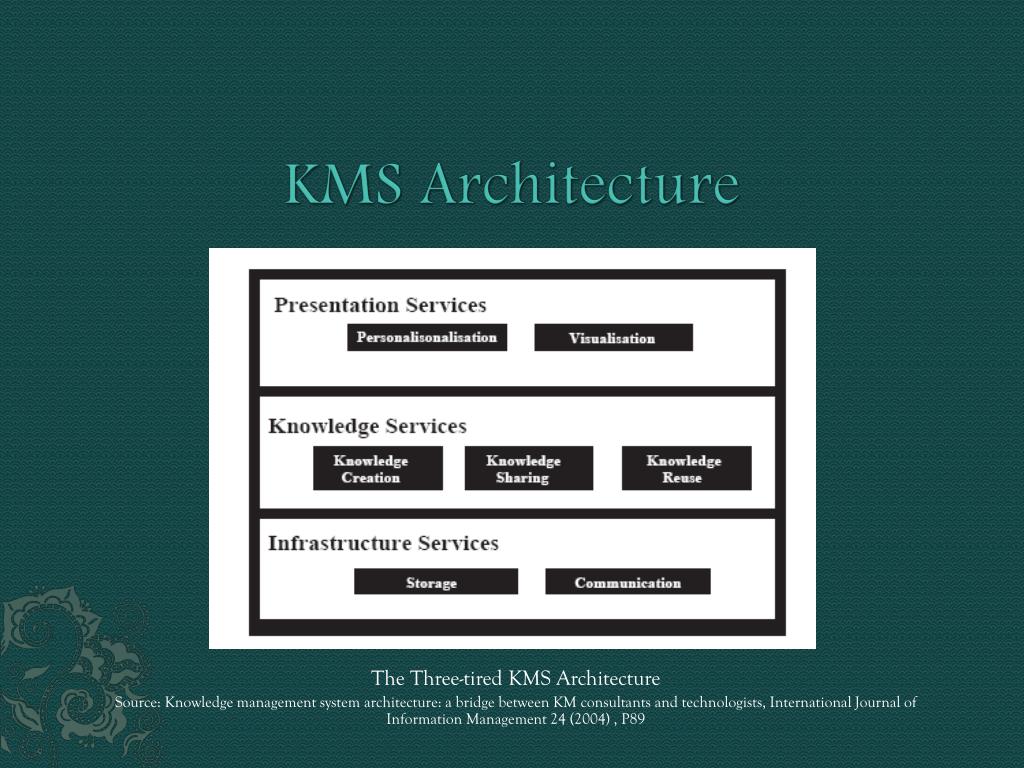 KMS Architecture

Presentation Services

Personalisonalisation

Visualisation

Knowledge Services

Knowledge Creation

Knowledge Sharing

Knowledge Reuse

Infrastructure Services

Storage

Communication

The Three-tired KMS Architecture

Source: Knowledge management system architecture: a bridge between KM consultants and technologists, International Journal of Information Management 24 (2004) , P89